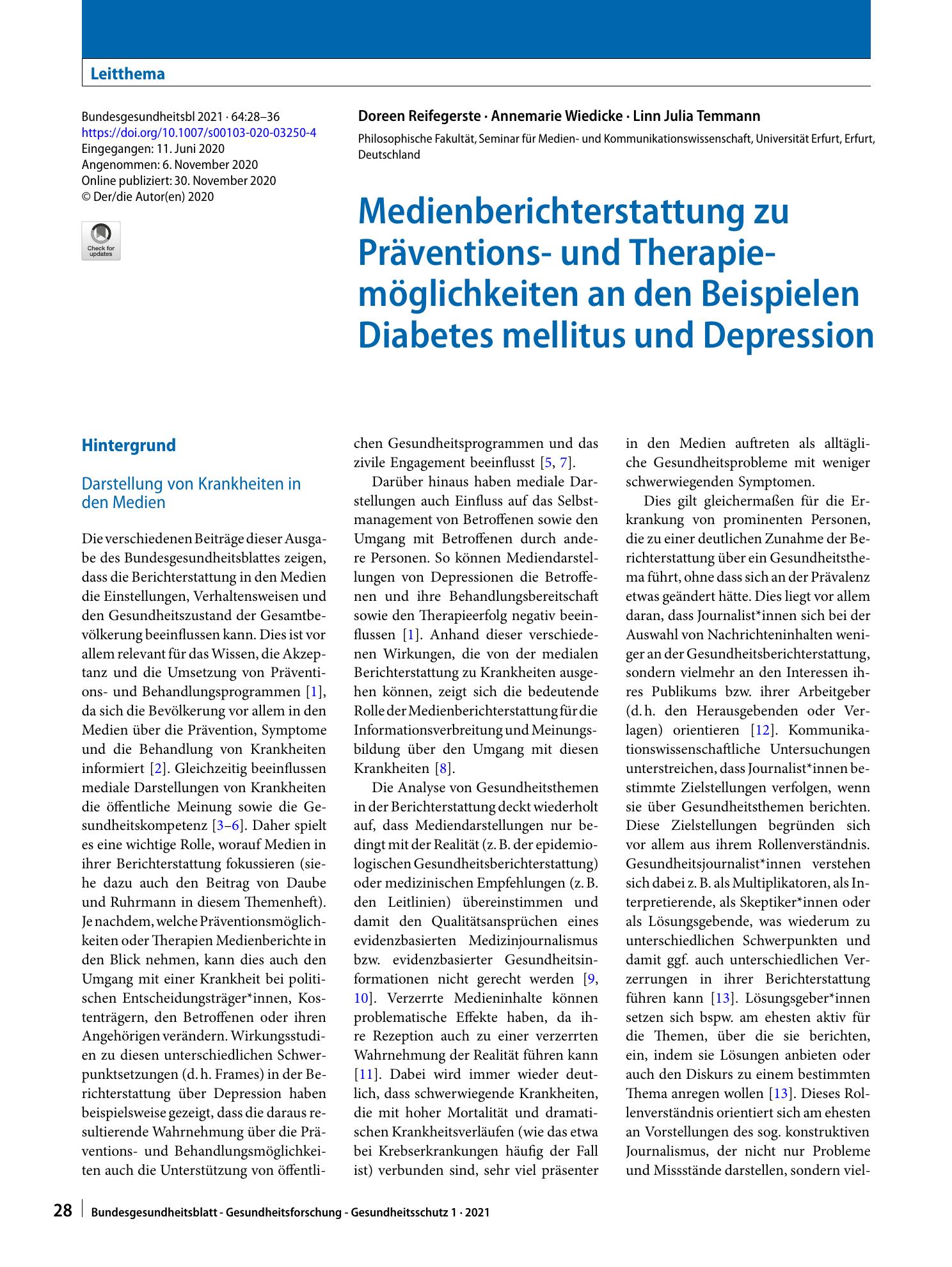 Leitthema

Bundesgesundheitsbl 2021 · 64:28–36
https://doi.org/10.1007/s00103-020-03250-4
Eingegangen: 11. Juni 2020
Angenommen: 6. November 2020
Online publiziert: 30. November 2020
© Der/die Autor(en) 2020

Check for updates

Doreen Reifegerste · Annemarie Wiedicke · Linn Julia Temmann

Philosophische Fakultät, Seminar für Medien- und Kommunikationswissenschaft, Universität Erfurt, Erfurt, Deutschland

Medienberichterstattung zu Präventions- und Therapiemöglichkeiten an den Beispielen Diabetes mellitus und Depression

Hintergrund

Darstellung von Krankheiten in den Medien

Die verschiedenen Beiträge dieser Ausgabe des Bundesgesundheitsblattes zeigen, dass die Berichterstattung in den Medien die Einstellungen, Verhaltensweisen und den Gesundheitszustand der Gesamtbevölkerung beeinflussen kann. Dies ist vor allem relevant für das Wissen, die Akzeptanz und die Umsetzung von Präventions- und Behandlungsprogrammen [1], da sich die Bevölkerung vor allem in den Medien über die Prävention, Symptome und die Behandlung von Krankheiten informiert [2]. Gleichzeitig beeinflussen mediale Darstellungen von Krankheiten die öffentliche Meinung sowie die Gesundheitskompetenz [3–6]. Daher spielt es eine wichtige Rolle, worauf Medien in ihrer Berichterstattung fokussieren (siehe dazu auch den Beitrag von Daube und Ruhrmann in diesem Themenheft). Je nachdem, welche Präventionsmöglichkeiten oder Therapien Medienberichte in den Blick nehmen, kann dies auch den Umgang mit einer Krankheit bei politischen Entscheidungsträger*innen, Kostenträgern, den Betroffenen oder ihren Angehörigen verändern. Wirkungsstudien zu diesen unterschiedlichen Schwerpunktsetzungen (d. h. Frames) in der Berichterstattung über Depression haben beispielsweise gezeigt, dass die daraus resultierende Wahrnehmung über die Präventions- und Behandlungsmöglichkeiten auch die Unterstützung von öffentlichen Gesundheitsprogrammen und das zivile Engagement beeinflusst [5, 7].

Darüber hinaus haben mediale Darstellungen auch Einfluss auf das Selbstmanagement von Betroffenen sowie den Umgang mit Betroffenen durch andere Personen. So können Mediendarstellungen von Depressionen die Betroffenen und ihre Behandlungsbereitschaft sowie den Therapieerfolg negativ beeinflussen [1]. Anhand dieser verschiedenen Wirkungen, die von der medialen Berichterstattung zu Krankheiten ausgehen können, zeigt sich die bedeutende Rolle der Medienberichterstattung für die Informationsverbreitung und Meinungsbildung über den Umgang mit diesen Krankheiten [8].

Die Analyse von Gesundheitsthemen in der Berichterstattung deckt wiederholt auf, dass Mediendarstellungen nur bedingt mit der Realität (z. B. der epidemiologischen Gesundheitsberichterstattung) oder medizinischen Empfehlungen (z. B. den Leitlinien) übereinstimmen und damit den Qualitätsansprüchen eines evidenzbasierten Medizinjournalismus bzw. evidenzbasierter Gesundheitsinformationen nicht gerecht werden [9, 10]. Verzerrte Medieninhalte können problematische Effekte haben, da ihre Rezeption auch zu einer verzerrten Wahrnehmung der Realität führen kann [11]. Dabei wird immer wieder deutlich, dass schwerwiegende Krankheiten, die mit hoher Mortalität und dramatischen Krankheitsverläufen (wie das etwa bei Krebserkrankungen häufig der Fall ist) verbunden sind, sehr viel präsenter in den Medien auftreten als alltägliche Gesundheitsprobleme mit weniger schwerwiegenden Symptomen.

Dies gilt gleichermaßen für die Erkrankung von prominenten Personen, die zu einer deutlichen Zunahme der Berichterstattung über ein Gesundheitsthema führt, ohne dass sich an der Prävalenz etwas geändert hätte. Dies liegt vor allem daran, dass Journalist*innen sich bei der Auswahl von Nachrichteninhalten weniger an der Gesundheitsberichterstattung, sondern vielmehr an den Interessen ihres Publikums bzw. ihrer Arbeitgeber (d. h. den Herausgebenden oder Verlagen) orientieren [12]. Kommunikationswissenschaftliche Untersuchungen unterstreichen, dass Journalist*innen bestimmte Zielstellungen verfolgen, wenn sie über Gesundheitsthemen berichten. Diese Zielstellungen begründen sich vor allem aus ihrem Rollenverständnis. Gesundheitsjournalist*innen verstehen sich dabei z. B. als Multiplikatoren, als Interpretierende, als Skeptiker*innen oder als Lösungsgebende, was wiederum zu unterschiedlichen Schwerpunkten und damit ggf. auch unterschiedlichen Verzerrungen in ihrer Berichterstattung führen kann [13]. Lösungsgeber*innen setzen sich bspw. am ehesten aktiv für die Themen, über die sie berichten, ein, indem sie Lösungen anbieten oder auch den Diskurs zu einem bestimmten Thema anregen wollen [13]. Dieses Rollenverständnis orientiert sich am ehesten an Vorstellungen des sog. konstruktiven Journalismus, der nicht nur Probleme und Missstände darstellen, sondern viel-

28 Bundesgesundheitsblatt - Gesundheitsforschung - Gesundheitsschutz 1 · 2021